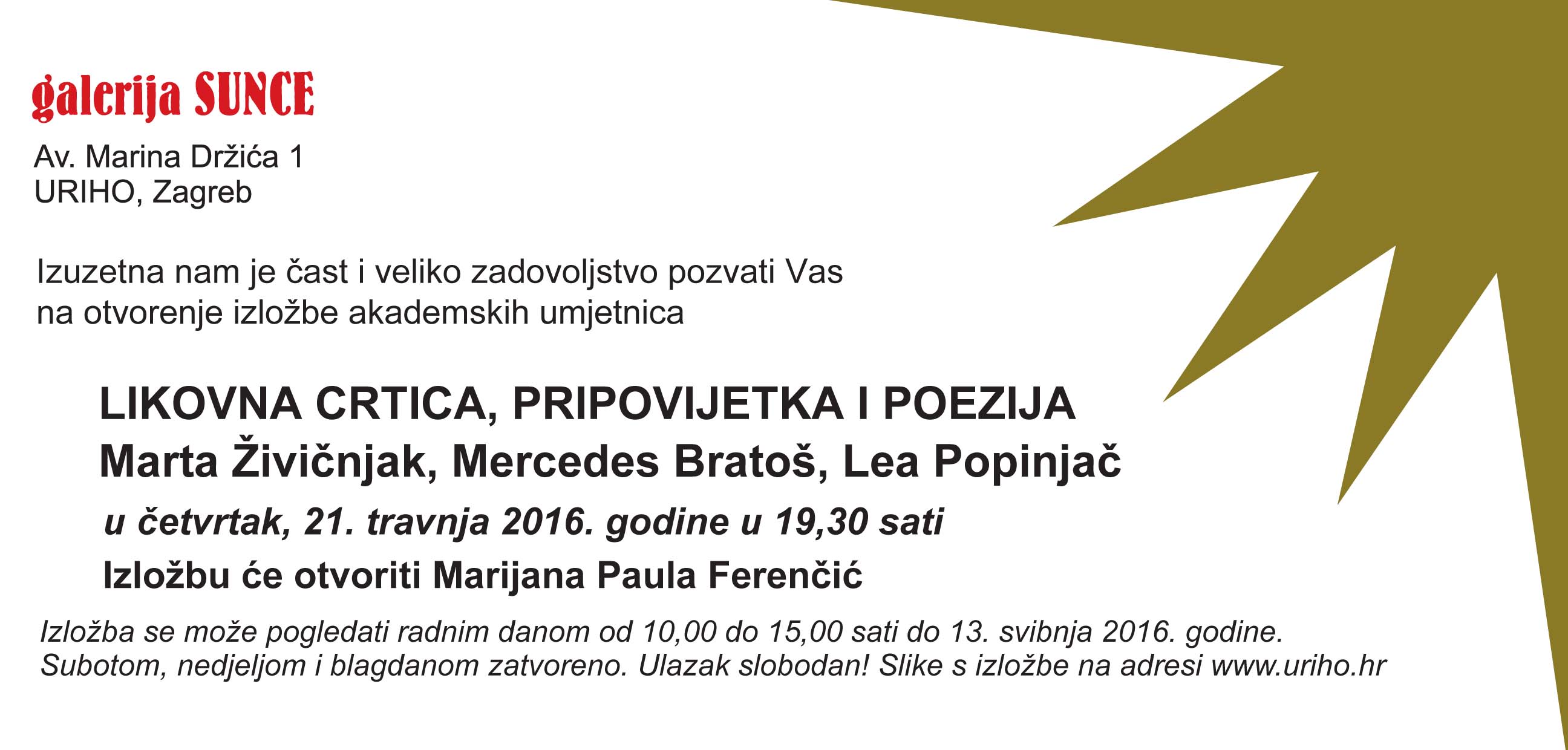 galerija SUNCE

Av. Marina Držića 1
URIHO, Zagreb

Izuzetna nam je čast i veliko zadovoljstvo pozvati Vas na otvorenje izložbe akademskih umjetnica

LIKOVNA CRTICA, PRIPOVIJETKA I POEZIJA
Marta Živičnjak, Mercedes Bratoš, Lea Popinjač
u četvrtak, 21. travnja 2016. godine u 19,30 sati
Izložbu će otvoriti Marijana Paula Ferenčić

Izložba se može pogledati radnim danom od 10,00 do 15,00 sati do 13. svibnja 2016. godine. Subotom, nedjeljom i blagdanom zatvoreno. Ulazak slobodan! Slike s izložbe na adresi www.uriho.hr